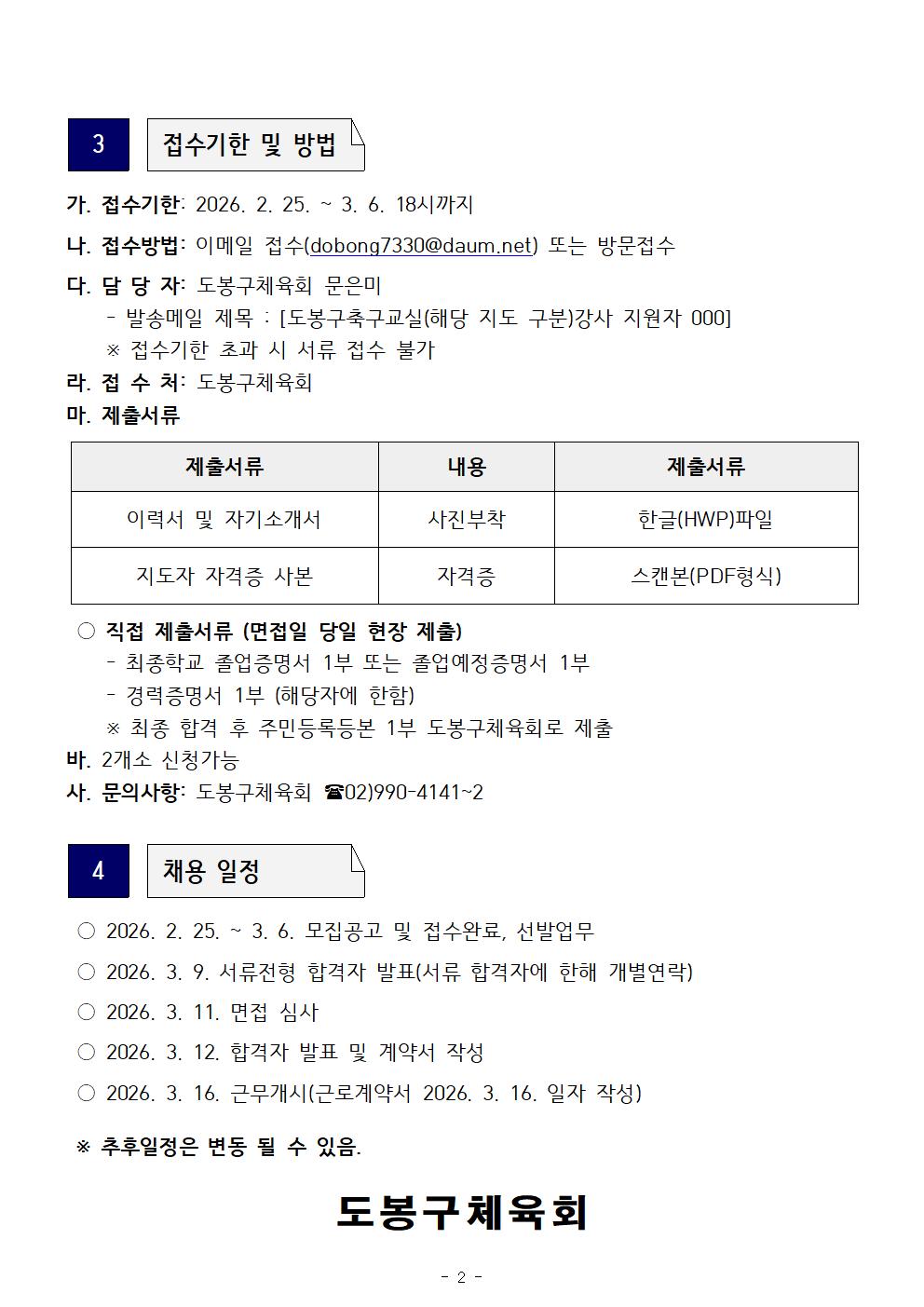 3

접수기한 및 방법

가. 접수기한: 2026. 2. 25. ~ 3. 6. 18시까지

나. 접수방법: 이메일 접수(dobong7330@daum.net) 또는 방문접수

다. 담 당 자: 도봉구체육회 문은미
- 발송메일 제목 : [도봉구축구교실(해당 지도 구분)강사 지원자 000]
※ 접수기한 초과 시 서류 접수 불가

라. 접 수 처: 도봉구체육회

마. 제출서류

| 제출서류 | 내용 | 제출서류 |
|---|---|---|
| 이력서 및 자기소개서 | 사진부착 | 한글(HWP)파일 |
| 지도자 자격증 사본 | 자격증 | 스캔본(PDF형식) |

○ 직접 제출서류 (면접일 당일 현장 제출)
- 최종학교 졸업증명서 1부 또는 졸업예정증명서 1부
- 경력증명서 1부 (해당자에 한함)
※ 최종 합격 후 주민등록등본 1부 도봉구체육회로 제출

바. 2개소 신청가능

사. 문의사항: 도봉구체육회 ☎02)990-4141~2

4

채용 일정

○ 2026. 2. 25. ~ 3. 6. 모집공고 및 접수완료, 선발업무

○ 2026. 3. 9. 서류전형 합격자 발표(서류 합격자에 한해 개별연락)

○ 2026. 3. 11. 면접 심사

○ 2026. 3. 12. 합격자 발표 및 계약서 작성

○ 2026. 3. 16. 근무개시(근로계약서 2026. 3. 16. 일자 작성)

※ 추후일정은 변동 될 수 있음.

도봉구체육회

- 2 -